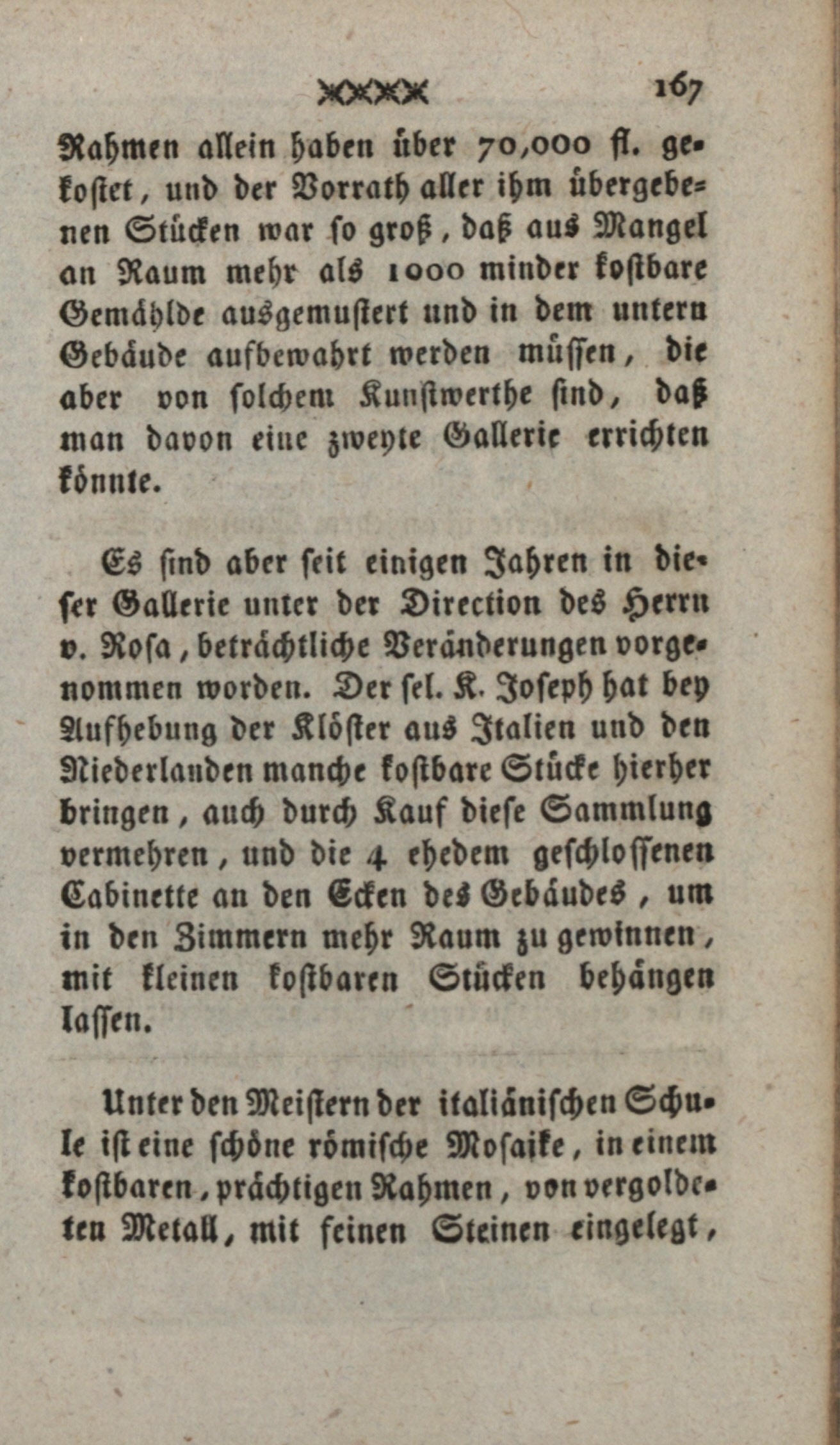 167

Rahmen allein haben über 70,000 fl. gekostet, und der Vorrath aller ihm übergebenen Stücken war so groß, daß aus Mangel an Raum mehr als 1000 minder kostbare Gemählde ausgemustert und in dem untern Gebäude aufbewahrt werden müssen, die aber von solchem Kunstwerthe sind, daß man davon eine zweyte Gallerie errichten könnte.

Es sind aber seit einigen Jahren in dieser Gallerie unter der Direction des Herrn v. Rosa, beträchtliche Veränderungen vorgenommen worden. Der sel. K. Joseph hat bey Aufhebung der Klöster aus Italien und den Niederlanden manche kostbare Stücke hierher bringen, auch durch Kauf diese Sammlung vermehren, und die 4 ehedem geschlossenen Cabinette an den Ecken des Gebäudes, um in den Zimmern mehr Raum zu gewinnen, mit kleinen kostbaren Stücken behängen lassen.

Unter den Meistern der italiänischen Schule ist eine schöne römische Mosaike, in einem kostbaren, prächtigen Rahmen, von vergoldeten Metall, mit feinen Steinen eingelegt,